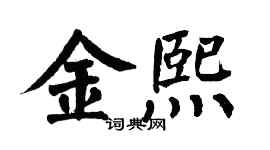 金熙

词典网